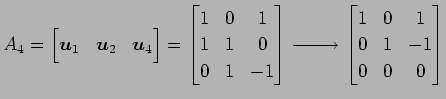 $A_4 = \begin{bmatrix} \boldsymbol{u}_1 & \boldsymbol{u}_2 & \boldsymbol{u}_4 \end{bmatrix} = \begin{bmatrix} 1 & 0 & 1 \\ 1 & 1 & 0 \\ 0 & 1 & -1 \end{bmatrix} \longrightarrow \begin{bmatrix} 1 & 0 & 1 \\ 0 & 1 & -1 \\ 0 & 0 & 0 \end{bmatrix}$